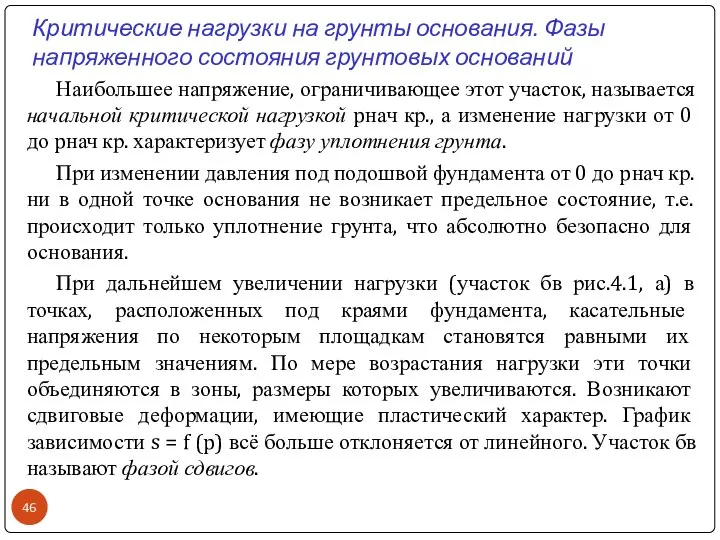 Критические нагрузки на грунты основания. Фазы напряженного состояния грунтовых оснований

Наибольшее напряжение, ограничивающее этот участок, называется начальной критической нагрузкой рнач кр., а изменение нагрузки от 0 до рнач кр. характеризует фазу уплотнения грунта.

При изменении давления под подошвой фундамента от 0 до рнач кр. ни в одной точке основания не возникает предельное состояние, т.е. происходит только уплотнение грунта, что абсолютно безопасно для основания.

При дальнейшем увеличении нагрузки (участок бв рис.4.1, а) в точках, расположенных под краями фундамента, касательные напряжения по некоторым площадкам становятся равными их предельным значениям. По мере возрастания нагрузки эти точки объединяются в зоны, размеры которых увеличиваются. Возникают сдвиговые деформации, имеющие пластический характер. График зависимости s = f (p) всё больше отклоняется от линейного. Участок бв называют фазой сдвигов.

46